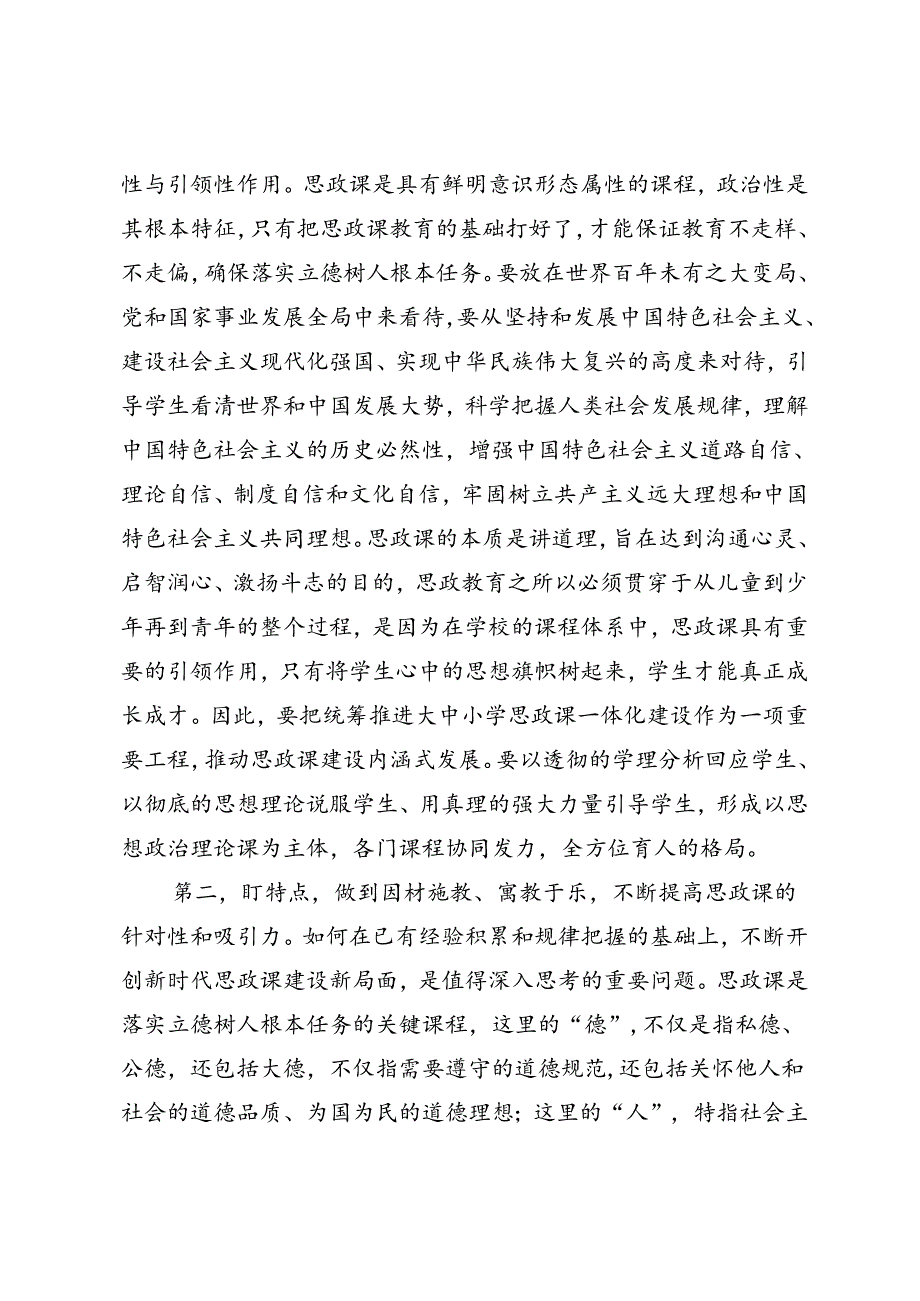 性与引领性作用。思政课是具有鲜明意识形态属性的课程，政治性是其根本特征，只有把思政课教育的基础打好了，才能保证教育不走样、不走偏，确保落实立德树人根本任务。要放在世界百年未有之大变局、党和国家事业发展全局中来看待，要从坚持和发展中国特色社会主义、建设社会主义现代化强国、实现中华民族伟大复兴的高度来对待，引导学生看清世界和中国发展大势，科学把握人类社会发展规律，理解中国特色社会主义的历史必然性，增强中国特色社会主义道路自信、理论自信、制度自信和文化自信，牢固树立共产主义远大理想和中国特色社会主义共同理想。思政课的本质是讲道理，旨在达到沟通心灵、启智润心、激扬斗志的目的，思政教育之所以必须贯穿于从儿童到少年再到青年的整个过程，是因为在学校的课程体系中，思政课具有重要的引领作用，只有将学生心中的思想旗帜树起来，学生才能真正成长成才。因此，要把统筹推进大中小学思政课一体化建设作为一项重要工程，推动思政课建设内涵式发展。要以透彻的学理分析回应学生、以彻底的思想理论说服学生、用真理的强大力量引导学生，形成以思想政治理论课为主体，各门课程协同发力，全方位育人的格局。

第二，盯特点，做到因材施教、寓教于乐，不断提高思政课的针对性和吸引力。如何在已有经验积累和规律把握的基础上，不断开创新时代思政课建设新局面，是值得深入思考的重要问题。思政课是落实立德树人根本任务的关键课程，这里的“德”，不仅是指私德、公德，还包括大德，不仅指需要遵守的道德规范，还包括关怀他人和社会的道德品质、为国为民的道德理想；这里的“人”，特指社会主